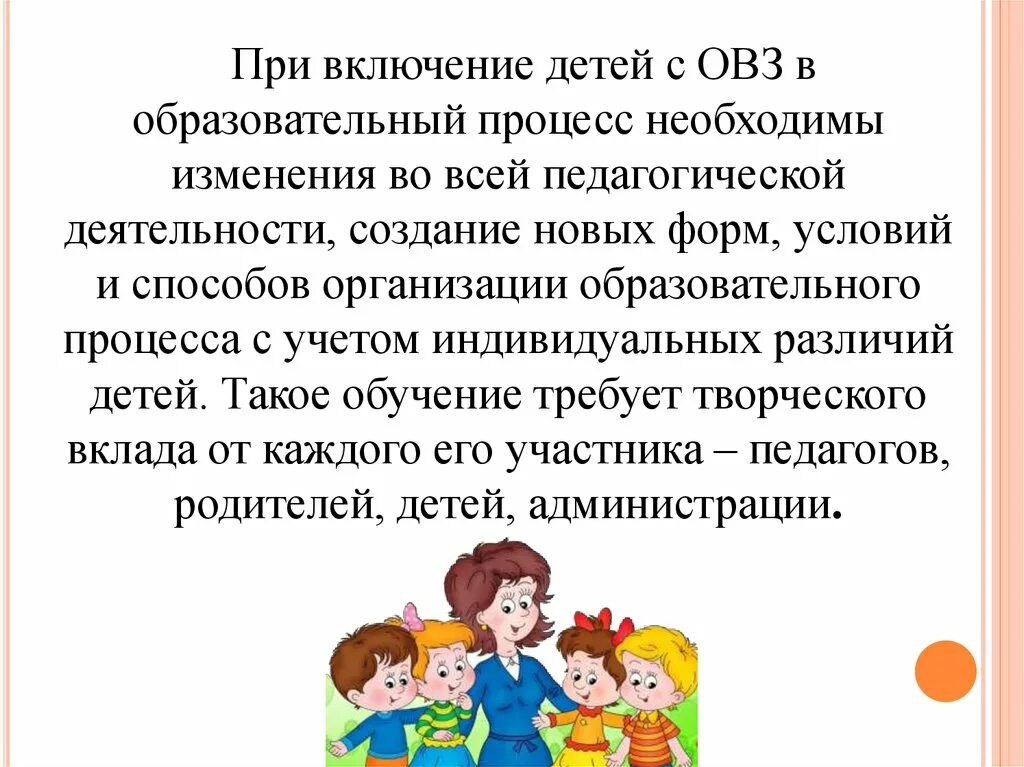 При включение детей с ОВЗ в образовательный процесс необходимы изменения во всей педагогической деятельности, создание новых форм, условий и способов организации образовательного процесса с учетом индивидуальных различий детей. Такое обучение требует творческого вклада от каждого его участника – педагогов, родителей, детей, администрации.